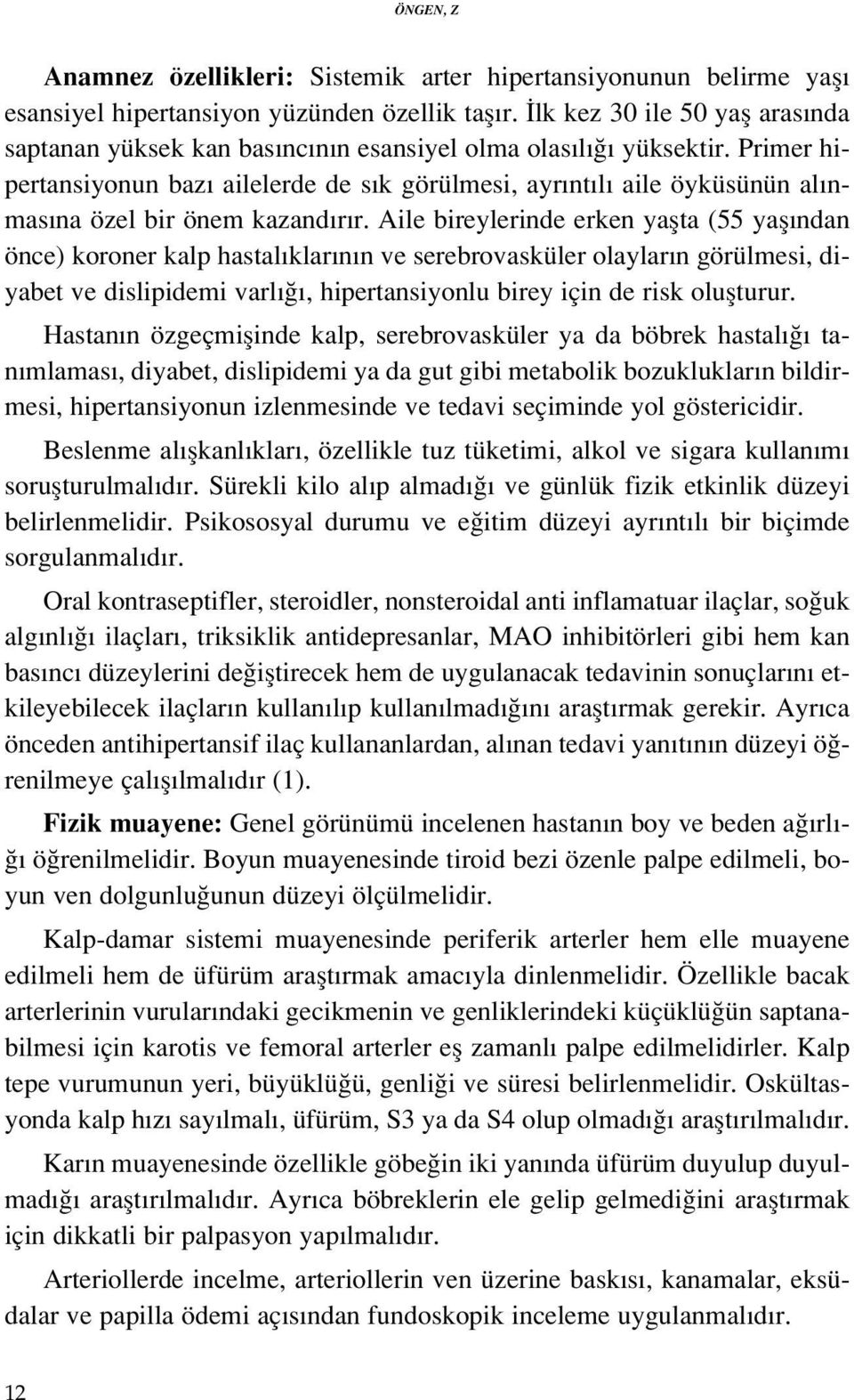 ÖNGEN, Z

Anamnez özellikleri: Sistemik arter hipertansiyonunun belirme yaşı esansiyel hipertansiyon yüzünden özellik taşır. İlk kez 30 ile 50 yaş arasında saptanan yüksek kan basıncının esansiyel olma olasılığı yüksektir. Primer hipertansiyonun bazı ailelerde de sık görülmesi, ayrıntılı aile öyküsünün alınmasına özel bir önem kazandırır. Aile bireylerinde erken yaşta (55 yaşından önce) koroner kalp hastalıklarının ve serebrovasküler olayların görülmesi, diyabet ve dislipidemi varlığı, hipertansiyonlu birey için de risk oluşturur.

Hastanın özgeçmişinde kalp, serebrovasküler ya da böbrek hastalığı tanımlaması, diyabet, dislipidemi ya da gut gibi metabolik bozuklukların bildirmesi, hipertansiyonun izlenmesinde ve tedavi seçiminde yol göstericidir.

Beslenme alışkanlıkları, özellikle tuz tüketimi, alkol ve sigara kullanımı soruşturulmalıdır. Sürekli kilo alıp almadığı ve günlük fizik etkinlik düzeyi belirlenmelidir. Psikososyal durumu ve eğitim düzeyi ayrıntılı bir biçimde sorgulanmalıdır.

Oral kontraseptifler, steroidler, nonsteroidal anti inflamatuar ilaçlar, soğuk algınlığı ilaçları, triksiklik antidepresanlar, MAO inhibitörleri gibi hem kan basıncı düzeylerini değiştirecek hem de uygulanacak tedavinin sonuçlarını etkileyebilecek ilaçların kullanılıp kullanılmadığını araştırmak gerekir. Ayrıca önceden antihipertansif ilaç kullananlardan, alınan tedavi yanıtının düzeyi öğrenilmeye çalışılmalıdır (1).

Fizik muayene: Genel görünümü incelenen hastanın boy ve beden ağırlığı öğrenilmelidir. Boyun muayenesinde tiroid bezi özenle palpe edilmeli, boyun ven dolgunluğunun düzeyi ölçülmelidir.

Kalp-damar sistemi muayenesinde periferik arterler hem elle muayene edilmeli hem de üfürüm araştırmak amacıyla dinlenmelidir. Özellikle bacak arterlerinin vurularındaki gecikmenin ve genliklerindeki küçüklüğün saptanabilmesi için karotis ve femoral arterler eş zamanlı palpe edilmelidirler. Kalp tepe vurumunun yeri, büyüklüğü, genliği ve süresi belirlenmelidir. Oskültasyonda kalp hızı sayılmalı, üfürüm, S3 ya da S4 olup olmadığı araştırılmalıdır.

Karın muayenesinde özellikle göbeğin iki yanında üfürüm duyulup duyulmadığı araştırılmalıdır. Ayrıca böbreklerin ele gelip gelmediğini araştırmak için dikkatli bir palpasyon yapılmalıdır.

Arteriollerde incelme, arteriollerin ven üzerine baskısı, kanamalar, eksüdalar ve papilla ödemi açısından fundoskopik inceleme uygulanmalıdır.

12